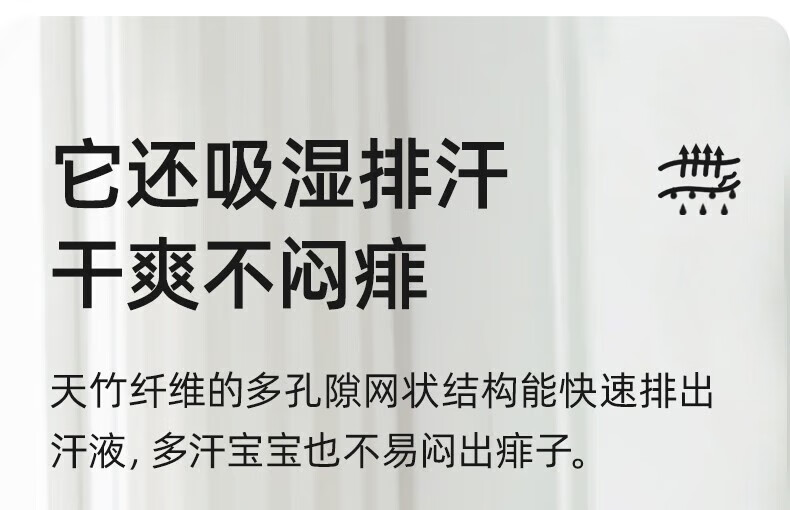 它还吸湿排汗
干爽不闷痱

天竹纤维的多孔隙网状结构能快速排出汗液, 多汗宝宝也不易闷出痱子。